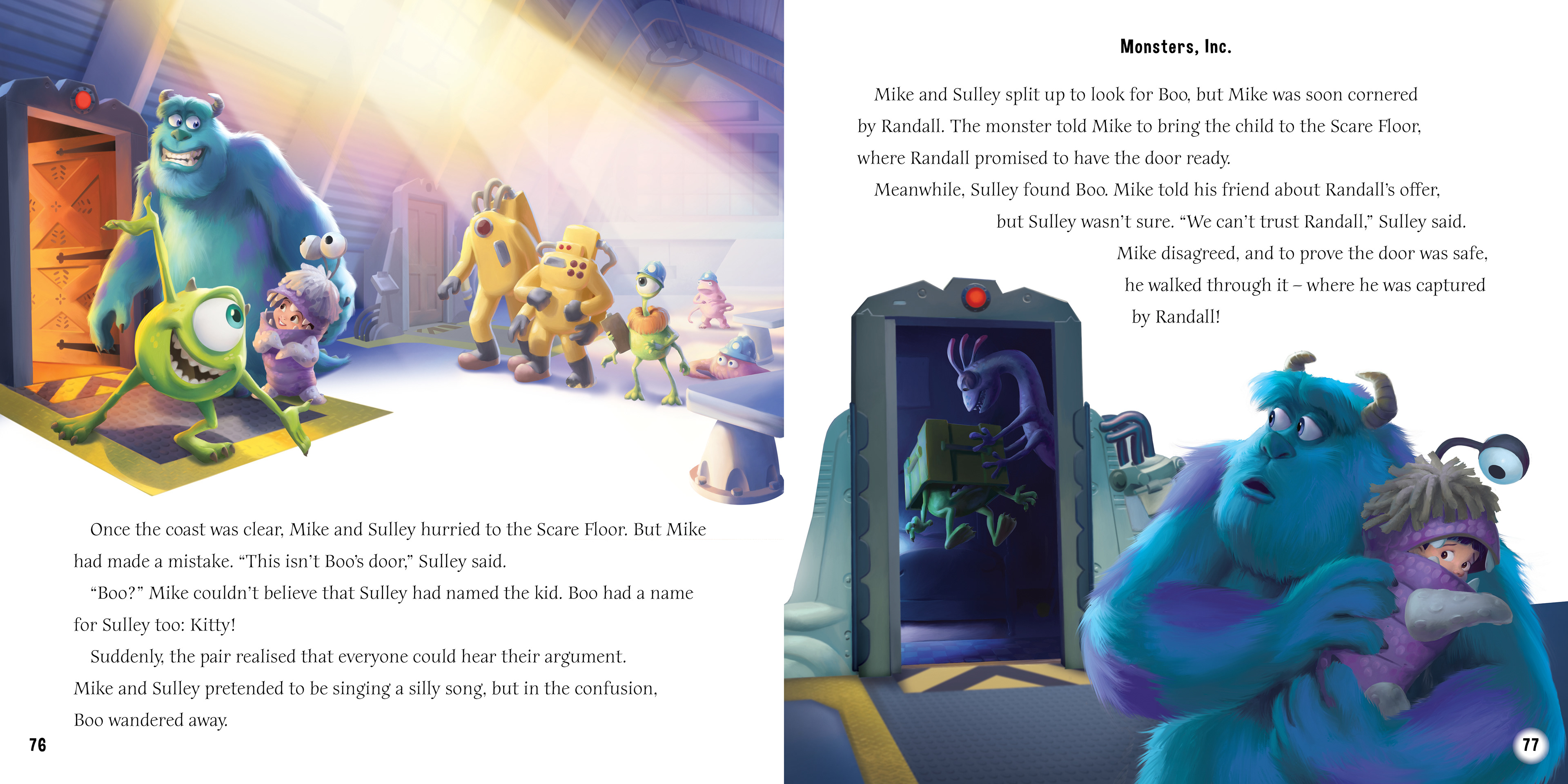 Once the coast was clear, Mike and Sulley hurried to the Scare Floor. But Mike had made a mistake. “This isn’t Boo’s door,” Sulley said.

“Boo?” Mike couldn’t believe that Sulley had named the kid. Boo had a name for Sulley too: Kitty!

Suddenly, the pair realised that everyone could hear their argument. Mike and Sulley pretended to be singing a silly song, but in the confusion, Boo wandered away.

76

Monsters, Inc.

Mike and Sulley split up to look for Boo, but Mike was soon cornered by Randall. The monster told Mike to bring the child to the Scare Floor, where Randall promised to have the door ready.

Meanwhile, Sulley found Boo. Mike told his friend about Randall’s offer, but Sulley wasn’t sure. “We can’t trust Randall,” Sulley said. Mike disagreed, and to prove the door was safe, he walked through it – where he was captured by Randall!

77